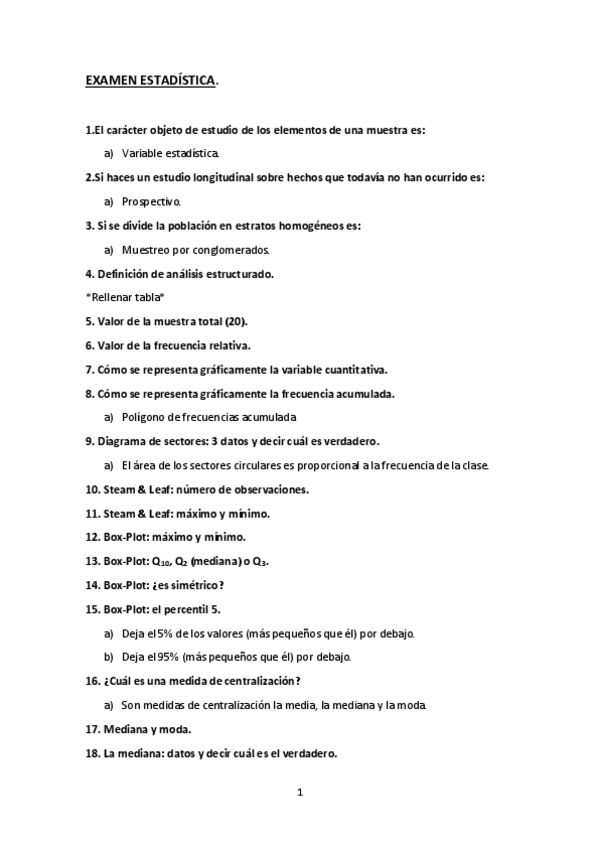 EXAMEN ESTADÍSTICA.

1.El carácter objeto de estudio de los elementos de una muestra es:

a) Variable estadística.

2.Si haces un estudio longitudinal sobre hechos que todavía no han ocurrido es:

a) Prospectivo.

3. Si se divide la población en estratos homogéneos es:

a) Muestreo por conglomerados.

4. Definición de análisis estructurado.

*Rellenar tabla*

5. Valor de la muestra total (20).

6. Valor de la frecuencia relativa.

7. Cómo se representa gráficamente la variable cuantitativa.

8. Cómo se representa gráficamente la frecuencia acumulada.

a) Polígono de frecuencias acumulada

9. Diagrama de sectores: 3 datos y decir cuál es verdadero.

a) El área de los sectores circulares es proporcional a la frecuencia de la clase.

10. Steam & Leaf: número de observaciones.

11. Steam & Leaf: máximo y mínimo.

12. Box-Plot: máximo y mínimo.

13. Box-Plot: $Q_{10}$, $Q_2$ (mediana) o $Q_3$.

14. Box-Plot: ¿es simétrico?

15. Box-Plot: el percentil 5.

a) Deja el 5% de los valores (más pequeños que él) por debajo.

b) Deja el 95% (más pequeños que él) por debajo.

16. ¿Cuál es una medida de centralización?

a) Son medidas de centralización la media, la mediana y la moda.

17. Mediana y moda.

18. La mediana: datos y decir cuál es el verdadero.

1